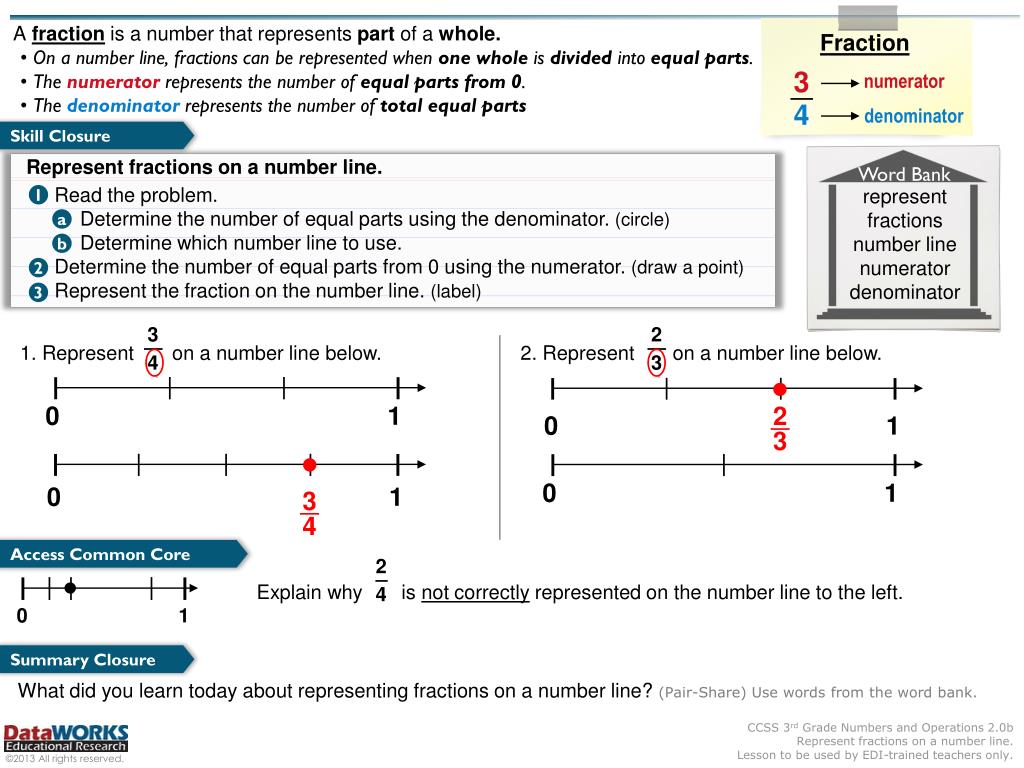 A fraction is a number that represents part of a whole.
• On a number line, fractions can be represented when one whole is divided into equal parts.
• The numerator represents the number of equal parts from 0.
• The denominator represents the number of total equal parts

Fraction
$\frac{3}{4}$ numerator
denominator

Skill Closure

Represent fractions on a number line.
1 Read the problem.
a Determine the number of equal parts using the denominator. (circle)
b Determine which number line to use.
2 Determine the number of equal parts from 0 using the numerator. (draw a point)
3 Represent the fraction on the number line. (label)

Word Bank
represent
fractions
number line
numerator
denominator

1. Represent $\frac{3}{4}$ on a number line below.

0 1

0 $\frac{3}{4}$ 1

2. Represent $\frac{2}{3}$ on a number line below.

0 $\frac{2}{3}$ 1

0 1

Access Common Core

0 1

Explain why $\frac{2}{4}$ is not correctly represented on the number line to the left.

Summary Closure

What did you learn today about representing fractions on a number line? (Pair-Share) Use words from the word bank.

DataWORKS Educational Research
©2013 All rights reserved.

CCSS 3rd Grade Numbers and Operations 2.0b
Represent fractions on a number line.
Lesson to be used by EDI-trained teachers only.